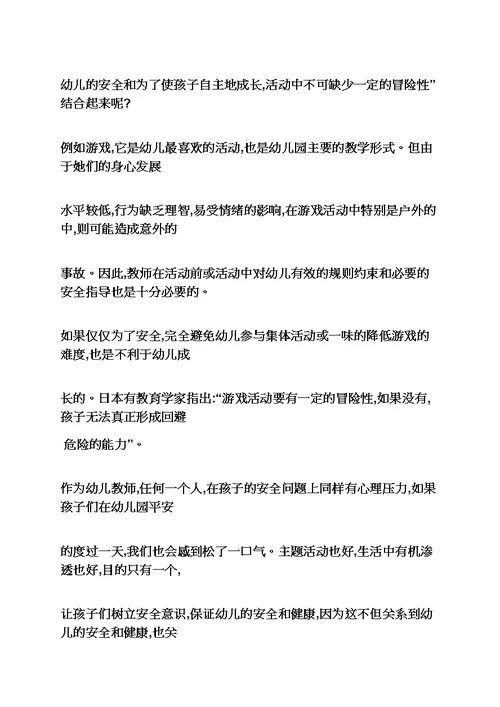 幼儿的安全和为了使孩子自主地成长,活动中不可缺少一定的冒险性”结合起来呢?

例如游戏,它是幼儿最喜欢的活动,也是幼儿园主要的教学形式。但由于她们的身心发展

水平较低,行为缺乏理智,易受情绪的影响,在游戏活动中特别是户外的中,则可能造成意外的

事故。因此,教师在活动前或活动中对幼儿有效的规则约束和必要的安全指导也是十分必要的。

如果仅仅为了安全,完全避免幼儿参与集体活动或一味的降低游戏的难度,也是不利于幼儿成

长的。日本有教育学家指出:“游戏活动要有一定的冒险性,如果没有,孩子无法真正形成回避

危险的能力”。

作为幼儿教师,任何一个人,在孩子的安全问题上同样有心理压力,如果孩子们在幼儿园平安

的度过一天,我们也会感到松了一口气。主题活动也好,生活中有机渗透也好,目的只有一个,

让孩子们树立安全意识,保证幼儿的安全和健康,因为这不但关系到幼儿的安全和健康,也关